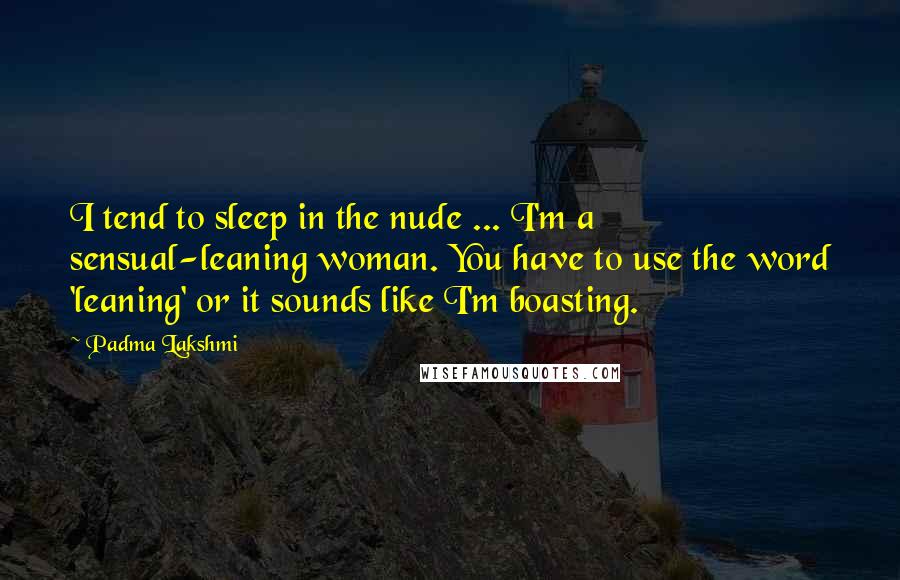 I tend to sleep in the nude ... I'm a sensual-leaning woman. You have to use the word 'leaning' or it sounds like I'm boasting.

~ Padma Lakshmi

WISEFAMOUSQUOTES.COM